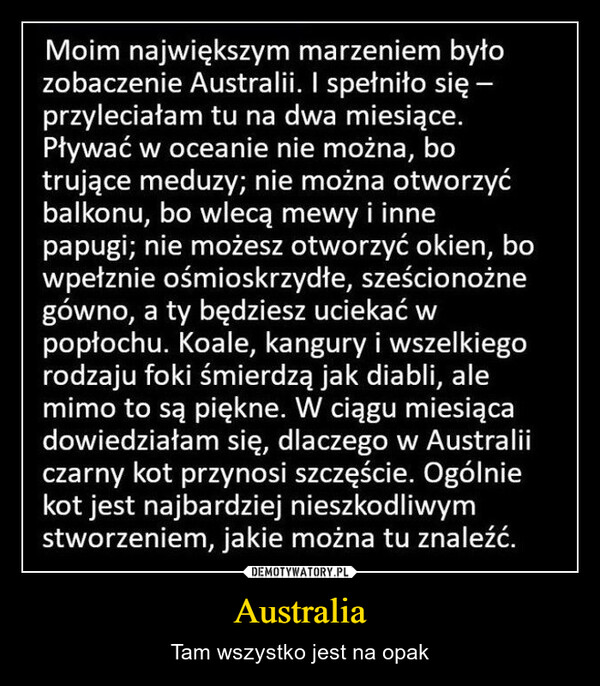 Moim największym marzeniem było zobaczenie Australii. I spełniło się – przyleciałam tu na dwa miesiące. Pływać w oceanie nie można, bo trujące meduzy; nie można otworzyć balkonu, bo wlecą mewy i inne papugi; nie możesz otworzyć okien, bo wpełznie ośmioskrzydłe, sześcionożne gówno, a ty będziesz uciekać w popłochu. Koale, kangury i wszelkiego rodzaju foki śmierdzą jak diabli, ale mimo to są piękne. W ciągu miesiąca dowiedziałam się, dlaczego w Australii czarny kot przynosi szczęście. Ogólnie kot jest najbardziej nieszkodliwym stworzeniem, jakie można tu znaleźć.

DEMOTYWATORY.PL

Australia

Tam wszystko jest na opak